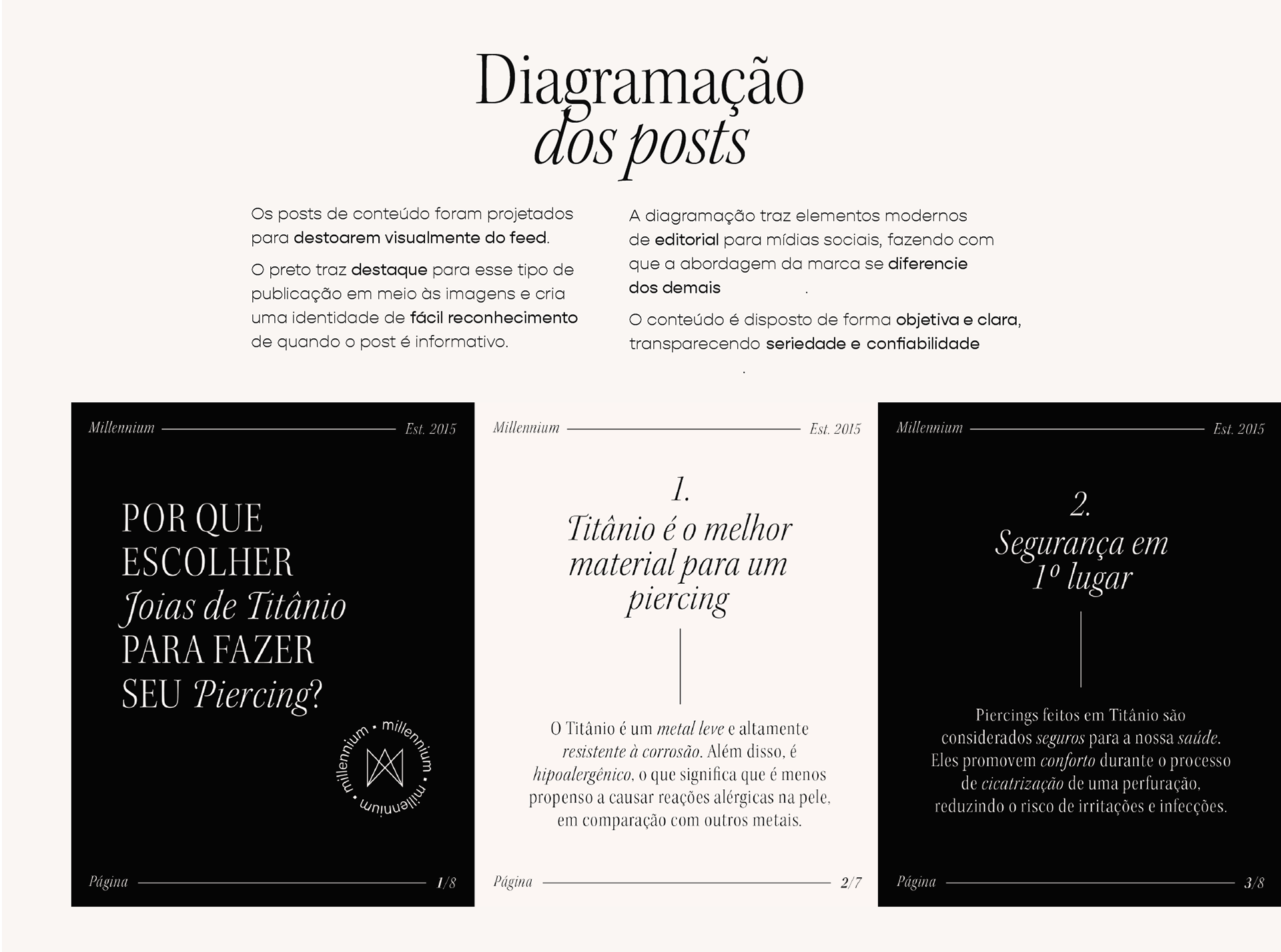 Diagramação
dos posts

Os posts de conteúdo foram projetados para destoarem visualmente do feed.

O preto traz destaque para esse tipo de publicação em meio às imagens e cria uma identidade de fácil reconhecimento de quando o post é informativo.

A diagramação traz elementos modernos de editorial para mídias sociais, fazendo com que a abordagem da marca se diferencie dos demais .

O conteúdo é disposto de forma objetiva e clara, transparecendo seriedade e confiabilidade .

Millennium Est. 2015

POR QUE ESCOLHER Joias de Titânio PARA FAZER SEU Piercing?

millennium • millennium • millennium •

Página 1/8

Millennium Est. 2015

1.
Titânio é o melhor material para um piercing

O Titânio é um metal leve e altamente resistente à corrosão. Além disso, é hipoalergênico, o que significa que é menos propenso a causar reações alérgicas na pele, em comparação com outros metais.

Página 2/7

Millennium Est. 2015

2.
Segurança em 1º lugar

Piercings feitos em Titânio são considerados seguros para a nossa saúde. Eles promovem conforto durante o processo de cicatrização de uma perfuração, reduzindo o risco de irritações e infecções.

Página 3/8